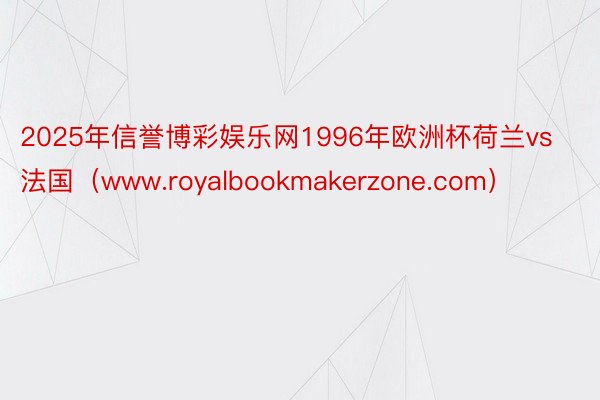 2025年信誉博彩娱乐网1996年欧洲杯荷兰vs法国（www.royalbookmakerzone.com）